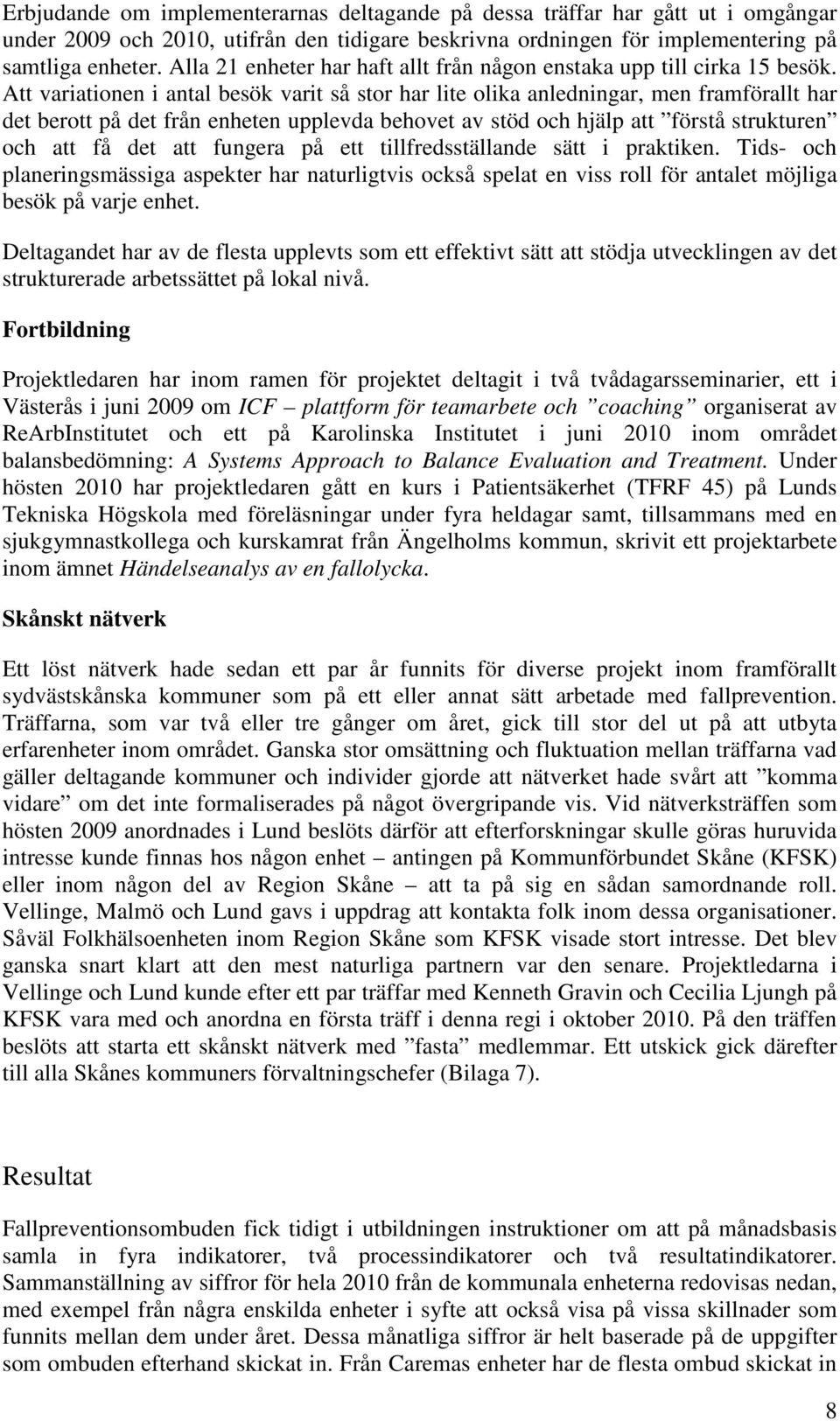 Erbjudande om implementerarnas deltagande på dessa träffar har gått ut i omgångar under 2009 och 2010, utifrån den tidigare beskrivna ordningen för implementering på samtliga enheter. Alla 21 enheter har haft allt från någon enstaka upp till cirka 15 besök. Att variationen i antal besök varit så stor har lite olika anledningar, men framförallt har det berott på det från enheten upplevda behovet av stöd och hjälp att ”förstå strukturen” och att få det att fungera på ett tillfredsställande sätt i praktiken. Tids- och planeringsmässiga aspekter har naturligtvis också spelat en viss roll för antalet möjliga besök på varje enhet.

Deltagandet har av de flesta upplevts som ett effektivt sätt att stödja utvecklingen av det strukturerade arbetssättet på lokal nivå.

Fortbildning

Projektledaren har inom ramen för projektet deltagit i två tvådagarsseminarier, ett i Västerås i juni 2009 om ICF – plattform för teamarbete och ”coaching” organiserat av ReArbInstitutet och ett på Karolinska Institutet i juni 2010 inom området balansbedömning: A Systems Approach to Balance Evaluation and Treatment. Under hösten 2010 har projektledaren gått en kurs i Patientsäkerhet (TFRF 45) på Lunds Tekniska Högskola med föreläsningar under fyra heldagar samt, tillsammans med en sjukgymnastkollega och kurskamrat från Ängelholms kommun, skrivit ett projektarbete inom ämnet Händelseanalys av en fallolycka.

Skånskt nätverk

Ett löst nätverk hade sedan ett par år funnits för diverse projekt inom framförallt sydvästskånska kommuner som på ett eller annat sätt arbetade med fallprevention. Träffarna, som var två eller tre gånger om året, gick till stor del ut på att utbyta erfarenheter inom området. Ganska stor omsättning och fluktuation mellan träffarna vad gäller deltagande kommuner och individer gjorde att nätverket hade svårt att ”komma vidare” om det inte formaliserades på något övergripande vis. Vid nätverksträffen som hösten 2009 anordnades i Lund beslöts därför att efterforskningar skulle göras huruvida intresse kunde finnas hos någon enhet – antingen på Kommunförbundet Skåne (KFSK) eller inom någon del av Region Skåne – att ta på sig en sådan samordnande roll. Vellinge, Malmö och Lund gavs i uppdrag att kontakta folk inom dessa organisationer. Såväl Folkhälsoenheten inom Region Skåne som KFSK visade stort intresse. Det blev ganska snart klart att den mest naturliga partnern var den senare. Projektledarna i Vellinge och Lund kunde efter ett par träffar med Kenneth Gravin och Cecilia Ljungh på KFSK vara med och anordna en första träff i denna regi i oktober 2010. På den träffen beslöts att starta ett skånskt nätverk med ”fasta” medlemmar. Ett utskick gick därefter till alla Skånes kommuners förvaltningschefer (Bilaga 7).

Resultat

Fallpreventionsombuden fick tidigt i utbildningen instruktioner om att på månadsbasis samla in fyra indikatorer, två processindikatorer och två resultatindikatorer. Sammanställning av siffror för hela 2010 från de kommunala enheterna redovisas nedan, med exempel från några enskilda enheter i syfte att också visa på vissa skillnader som funnits mellan dem under året. Dessa månatliga siffror är helt baserade på de uppgifter som ombuden efterhand skickat in. Från Caremas enheter har de flesta ombud skickat in

8